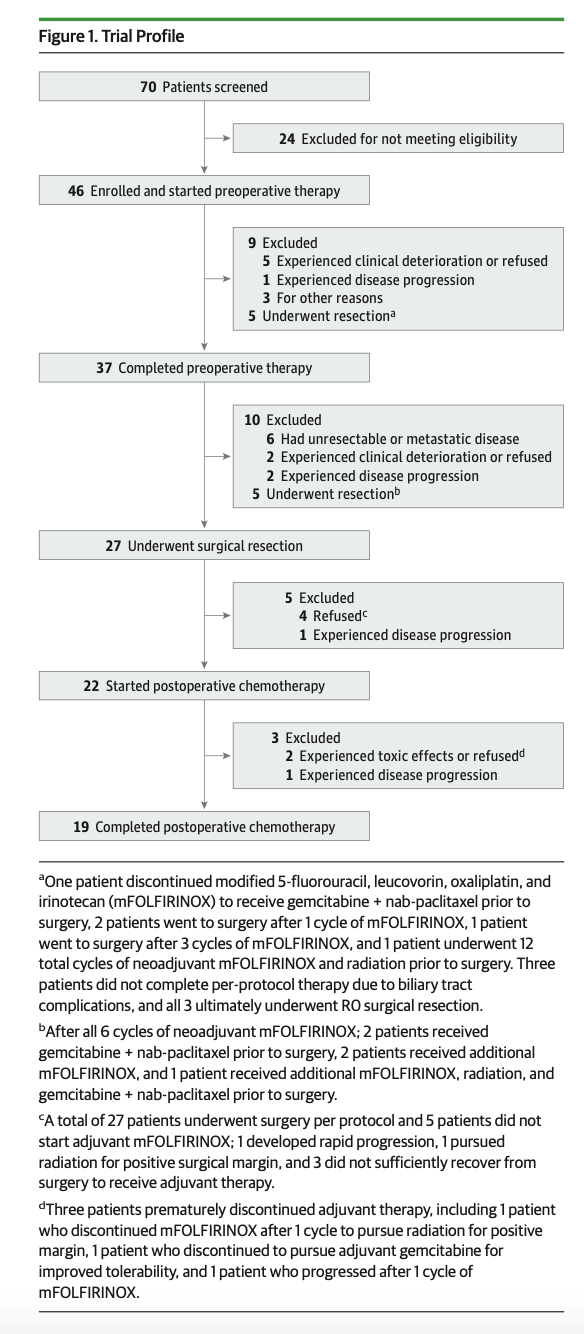 Figure 1. Trial Profile

70 Patients screened

24 Excluded for not meeting eligibility

46 Enrolled and started preoperative therapy

9 Excluded
5 Experienced clinical deterioration or refused
1 Experienced disease progression
3 For other reasons
5 Underwent resection$^a$

37 Completed preoperative therapy

10 Excluded
6 Had unresectable or metastatic disease
2 Experienced clinical deterioration or refused
2 Experienced disease progression
5 Underwent resection$^b$

27 Underwent surgical resection

5 Excluded
4 Refused$^c$
1 Experienced disease progression

22 Started postoperative chemotherapy

3 Excluded
2 Experienced toxic effects or refused$^d$
1 Experienced disease progression

19 Completed postoperative chemotherapy

$^a$One patient discontinued modified 5-fluorouracil, leucovorin, oxaliplatin, and irinotecan (mFOLFIRINOX) to receive gemcitabine + nab-paclitaxel prior to surgery, 2 patients went to surgery after 1 cycle of mFOLFIRINOX, 1 patient went to surgery after 3 cycles of mFOLFIRINOX, and 1 patient underwent 12 total cycles of neoadjuvant mFOLFIRINOX and radiation prior to surgery. Three patients did not complete per-protocol therapy due to biliary tract complications, and all 3 ultimately underwent R0 surgical resection.

$^b$After all 6 cycles of neoadjuvant mFOLFIRINOX; 2 patients received gemcitabine + nab-paclitaxel prior to surgery, 2 patients received additional mFOLFIRINOX, and 1 patient received additional mFOLFIRINOX, radiation, and gemcitabine + nab-paclitaxel prior to surgery.

$^c$A total of 27 patients underwent surgery per protocol and 5 patients did not start adjuvant mFOLFIRINOX; 1 developed rapid progression, 1 pursued radiation for positive surgical margin, and 3 did not sufficiently recover from surgery to receive adjuvant therapy.

$^d$Three patients prematurely discontinued adjuvant therapy, including 1 patient who discontinued mFOLFIRINOX after 1 cycle to pursue radiation for positive margin, 1 patient who discontinued to pursue adjuvant gemcitabine for improved tolerability, and 1 patient who progressed after 1 cycle of mFOLFIRINOX.